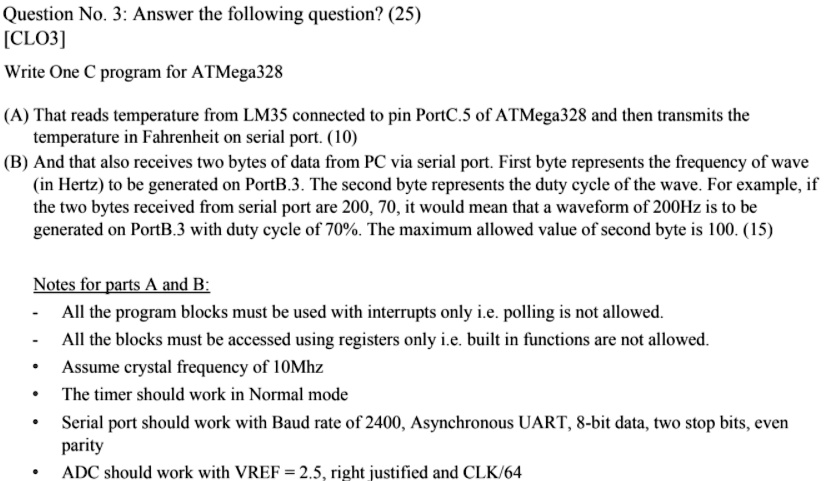 Question No. 3: Answer the following question? (25)
[CLO3]

Write One C program for ATMega328

(A) That reads temperature from LM35 connected to pin PortC.5 of ATMega328 and then transmits the temperature in Fahrenheit on serial port. (10)

(B) And that also receives two bytes of data from PC via serial port. First byte represents the frequency of wave (in Hertz) to be generated on PortB.3. The second byte represents the duty cycle of the wave. For example, if the two bytes received from serial port are 200, 70, it would mean that a waveform of 200Hz is to be generated on PortB.3 with duty cycle of 70%. The maximum allowed value of second byte is 100. (15)

Notes for parts A and B:

- All the program blocks must be used with interrupts only i.e. polling is not allowed.
- All the blocks must be accessed using registers only i.e. built in functions are not allowed.
• Assume crystal frequency of 10Mhz
• The timer should work in Normal mode
• Serial port should work with Baud rate of 2400, Asynchronous UART, 8-bit data, two stop bits, even parity
• ADC should work with VREF = 2.5, right justified and CLK/64